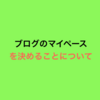 ブログのマイペース
を決めることについて